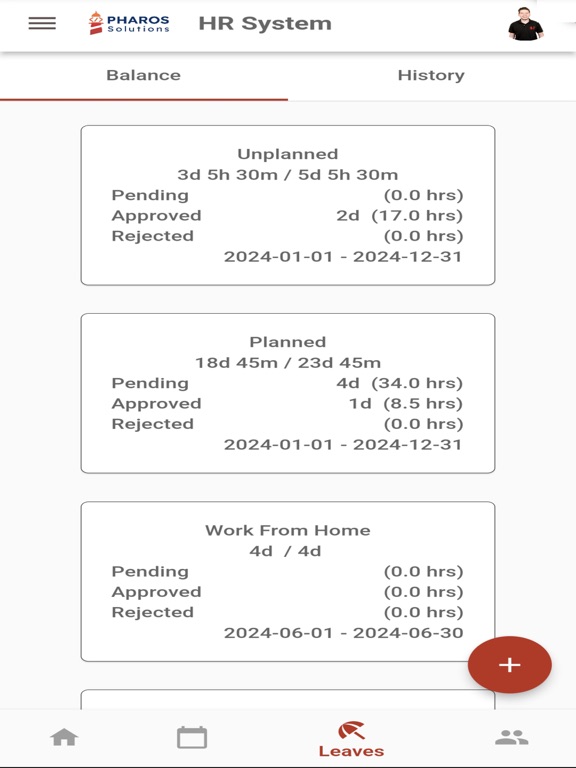 PHAROS Solutions HR System

Balance History

Unplanned
3d 5h 30m / 5d 5h 30m
Pending (0.0 hrs)
Approved 2d (17.0 hrs)
Rejected (0.0 hrs)
2024-01-01 - 2024-12-31

Planned
18d 45m / 23d 45m
Pending 4d (34.0 hrs)
Approved 1d (8.5 hrs)
Rejected (0.0 hrs)
2024-01-01 - 2024-12-31

Work From Home
4d / 4d
Pending (0.0 hrs)
Approved (0.0 hrs)
Rejected (0.0 hrs)
2024-06-01 - 2024-06-30

+

Leaves